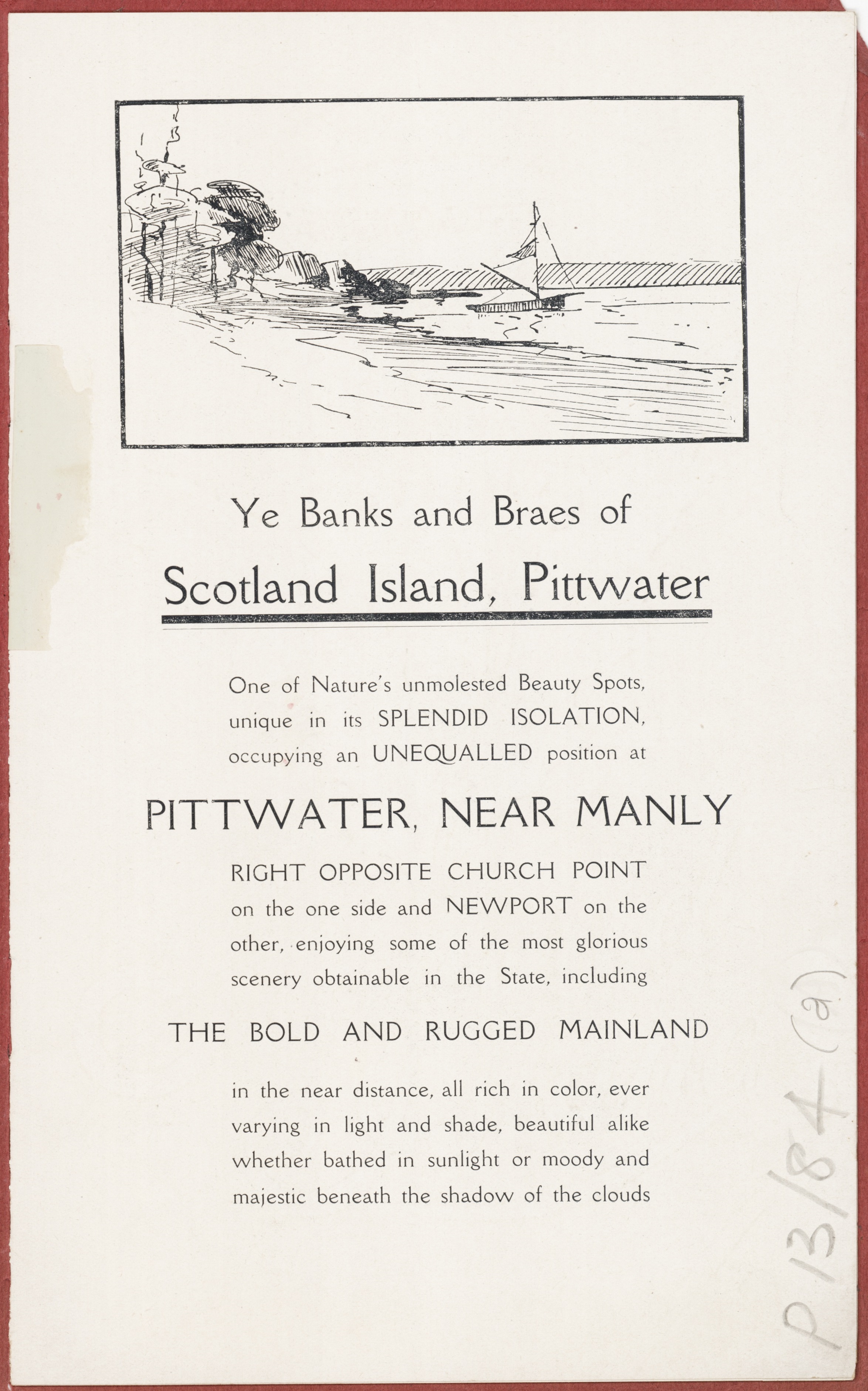 Ye Banks and Braes of

Scotland Island, Pittwater

One of Nature's unmolested Beauty Spots, unique in its SPLENDID ISOLATION, occupying an UNEQUALLED position at

PITTWATER, NEAR MANLY

RIGHT OPPOSITE CHURCH POINT on the one side and NEWPORT on the other, enjoying some of the most glorious scenery obtainable in the State, including

THE BOLD AND RUGGED MAINLAND

in the near distance, all rich in color, ever varying in light and shade, beautiful alike whether bathed in sunlight or moody and majestic beneath the shadow of the clouds

P13/84 (a)